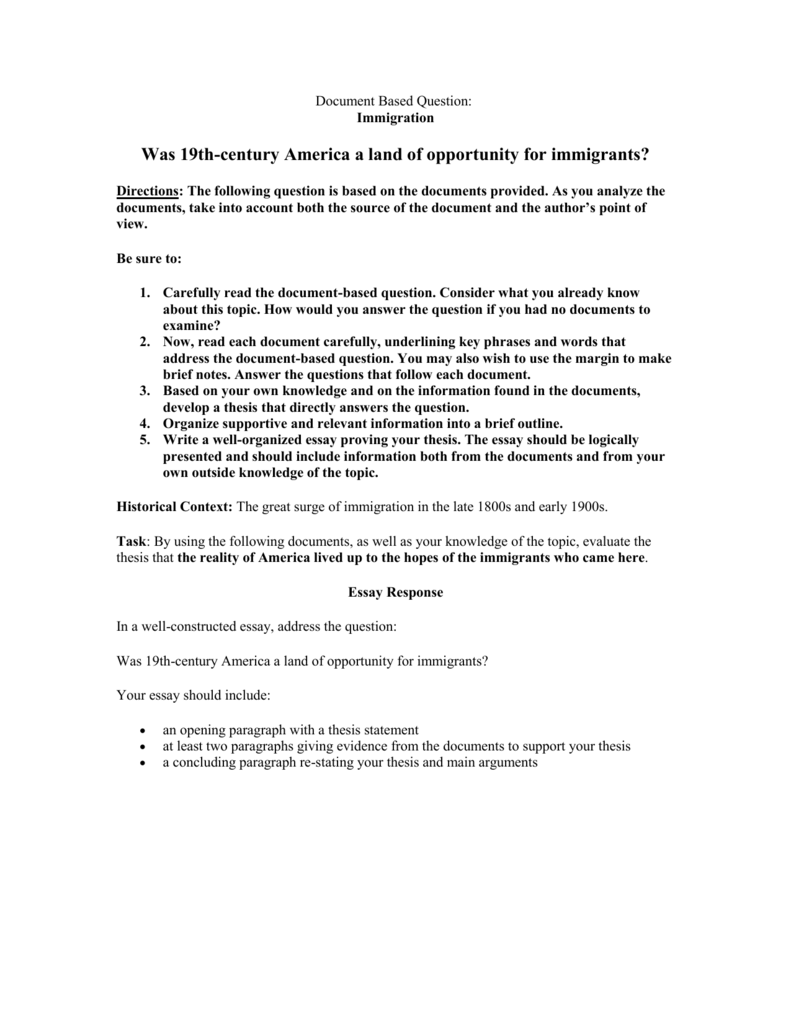 Document Based Question:
Immigration

Was 19th-century America a land of opportunity for immigrants?

Directions: The following question is based on the documents provided. As you analyze the documents, take into account both the source of the document and the author's point of view.

Be sure to:

1. Carefully read the document-based question. Consider what you already know about this topic. How would you answer the question if you had no documents to examine?
2. Now, read each document carefully, underlining key phrases and words that address the document-based question. You may also wish to use the margin to make brief notes. Answer the questions that follow each document.
3. Based on your own knowledge and on the information found in the documents, develop a thesis that directly answers the question.
4. Organize supportive and relevant information into a brief outline.
5. Write a well-organized essay proving your thesis. The essay should be logically presented and should include information both from the documents and from your own outside knowledge of the topic.

Historical Context: The great surge of immigration in the late 1800s and early 1900s.

Task: By using the following documents, as well as your knowledge of the topic, evaluate the thesis that the reality of America lived up to the hopes of the immigrants who came here.

Essay Response

In a well-constructed essay, address the question:

Was 19th-century America a land of opportunity for immigrants?

Your essay should include:

• an opening paragraph with a thesis statement
• at least two paragraphs giving evidence from the documents to support your thesis
• a concluding paragraph re-stating your thesis and main arguments